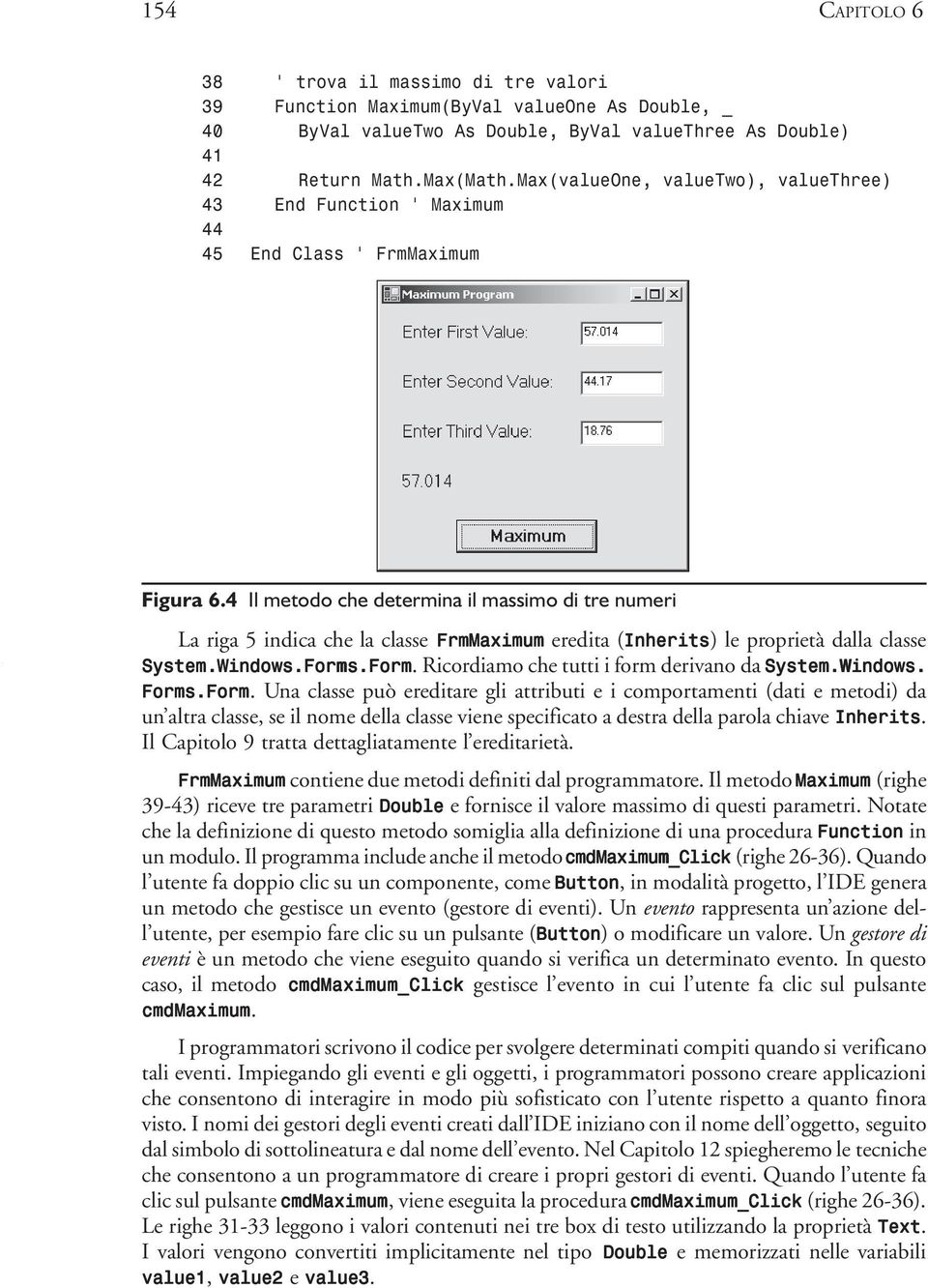 154 CAPITOLO 6

38 ' trova il massimo di tre valori
39 Function Maximum(ByVal valueOne As Double, _
40 ByVal valueTwo As Double, ByVal valueThree As Double)
41
42 Return Math.Max(Math.Max(valueOne, valueTwo), valueThree)
43 End Function ' Maximum
44
45 End Class ' FrmMaximum

Maximum Program

Enter First Value: 57.014

Enter Second Value: 44.17

Enter Third Value: 18.76

57.014

Maximum

Figura 6.4 Il metodo che determina il massimo di tre numeri

La riga 5 indica che la classe FrmMaximum eredita (Inherits) le proprietà dalla classe System.Windows.Forms.Form. Ricordiamo che tutti i form derivano da System.Windows.Forms.Form. Una classe può ereditare gli attributi e i comportamenti (dati e metodi) da un'altra classe, se il nome della classe viene specificato a destra della parola chiave Inherits. Il Capitolo 9 tratta dettagliatamente l'ereditarietà.

FrmMaximum contiene due metodi definiti dal programmatore. Il metodo Maximum (righe 39-43) riceve tre parametri Double e fornisce il valore massimo di questi parametri. Notate che la definizione di questo metodo somiglia alla definizione di una procedura Function in un modulo. Il programma include anche il metodo cmdMaximum_Click (righe 26-36). Quando l'utente fa doppio clic su un componente, come Button, in modalità progetto, l'IDE genera un metodo che gestisce un evento (gestore di eventi). Un evento rappresenta un'azione dell'utente, per esempio fare clic su un pulsante (Button) o modificare un valore. Un gestore di eventi è un metodo che viene eseguito quando si verifica un determinato evento. In questo caso, il metodo cmdMaximum_Click gestisce l'evento in cui l'utente fa clic sul pulsante cmdMaximum.

I programmatori scrivono il codice per svolgere determinati compiti quando si verificano tali eventi. Impiegando gli eventi e gli oggetti, i programmatori possono creare applicazioni che consentono di interagire in modo più sofisticato con l'utente rispetto a quanto finora visto. I nomi dei gestori degli eventi creati dall'IDE iniziano con il nome dell'oggetto, seguito dal simbolo di sottolineatura e dal nome dell'evento. Nel Capitolo 12 spiegheremo le tecniche che consentono a un programmatore di creare i propri gestori di eventi. Quando l'utente fa clic sul pulsante cmdMaximum, viene eseguita la procedura cmdMaximum_Click (righe 26-36). Le righe 31-33 leggono i valori contenuti nei tre box di testo utilizzando la proprietà Text. I valori vengono convertiti implicitamente nel tipo Double e memorizzati nelle variabili value1, value2 e value3.